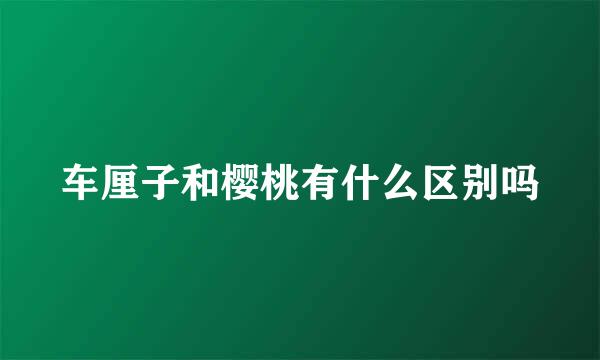 车厘子和樱桃有什么区别吗